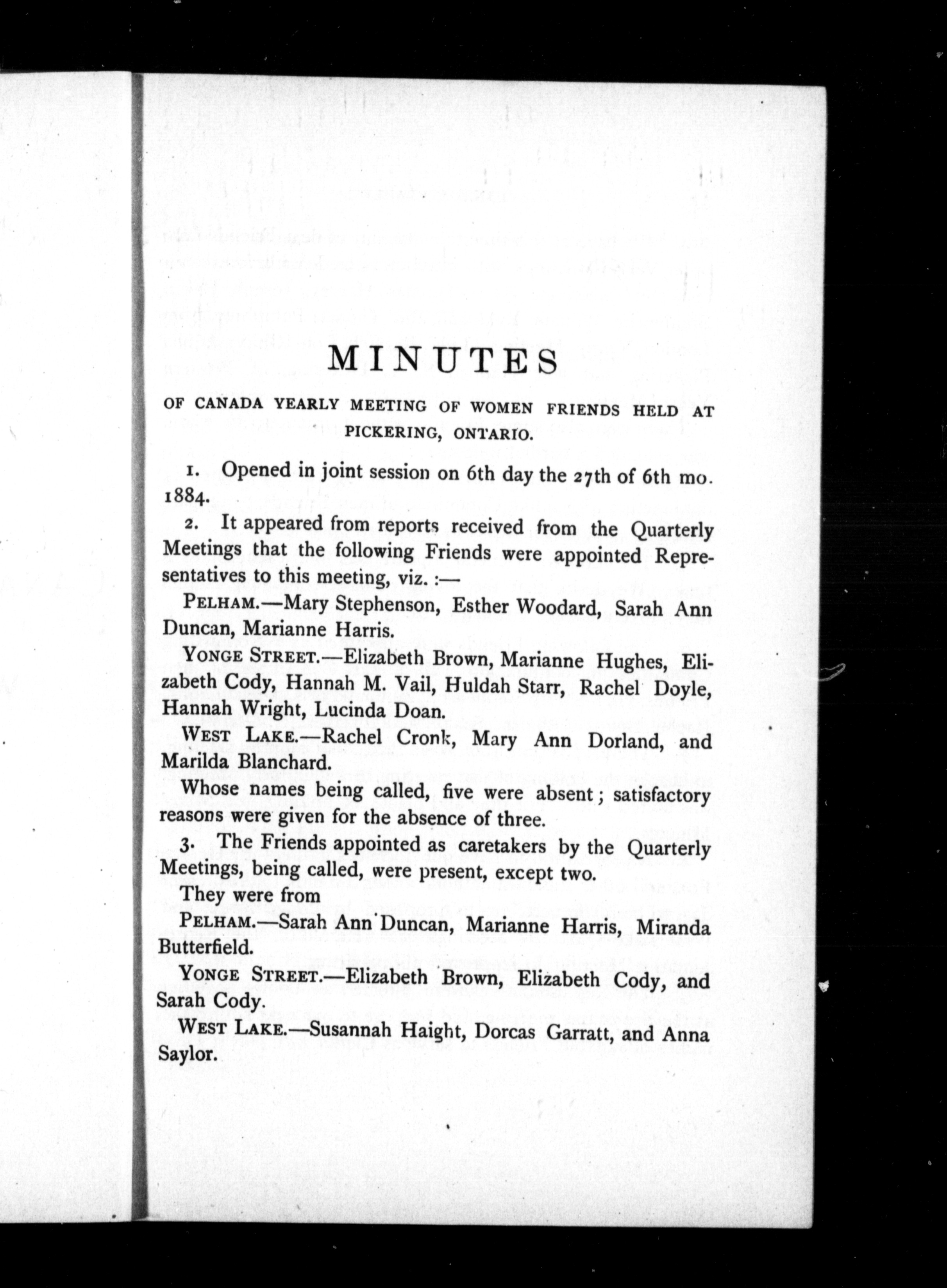 MINUTES

OF CANADA YEARLY MEETING OF WOMEN FRIENDS HELD AT PICKERING, ONTARIO.

1. Opened in joint session on 6th day the 27th of 6th mo. 1884.

2. It appeared from reports received from the Quarterly Meetings that the following Friends were appointed Representatives to this meeting, viz. :—

PELHAM.—Mary Stephenson, Esther Woodard, Sarah Ann Duncan, Marianne Harris.

YONGE STREET.—Elizabeth Brown, Marianne Hughes, Elizabeth Cody, Hannah M. Vail, Huldah Starr, Rachel Doyle, Hannah Wright, Lucinda Doan.

WEST LAKE.—Rachel Cronk, Mary Ann Dorland, and Marilda Blanchard.

Whose names being called, five were absent; satisfactory reasons were given for the absence of three.

3. The Friends appointed as caretakers by the Quarterly Meetings, being called, were present, except two.

They were from

PELHAM.—Sarah Ann Duncan, Marianne Harris, Miranda Butterfield.

YONGE STREET.—Elizabeth Brown, Elizabeth Cody, and Sarah Cody.

WEST LAKE.—Susannah Haight, Dorcas Garratt, and Anna Saylor.